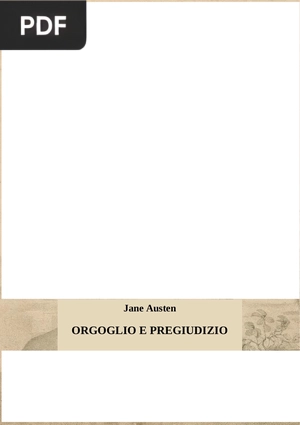 PDF

Jane Austen

ORGOGLIO E PREGIUDIZIO